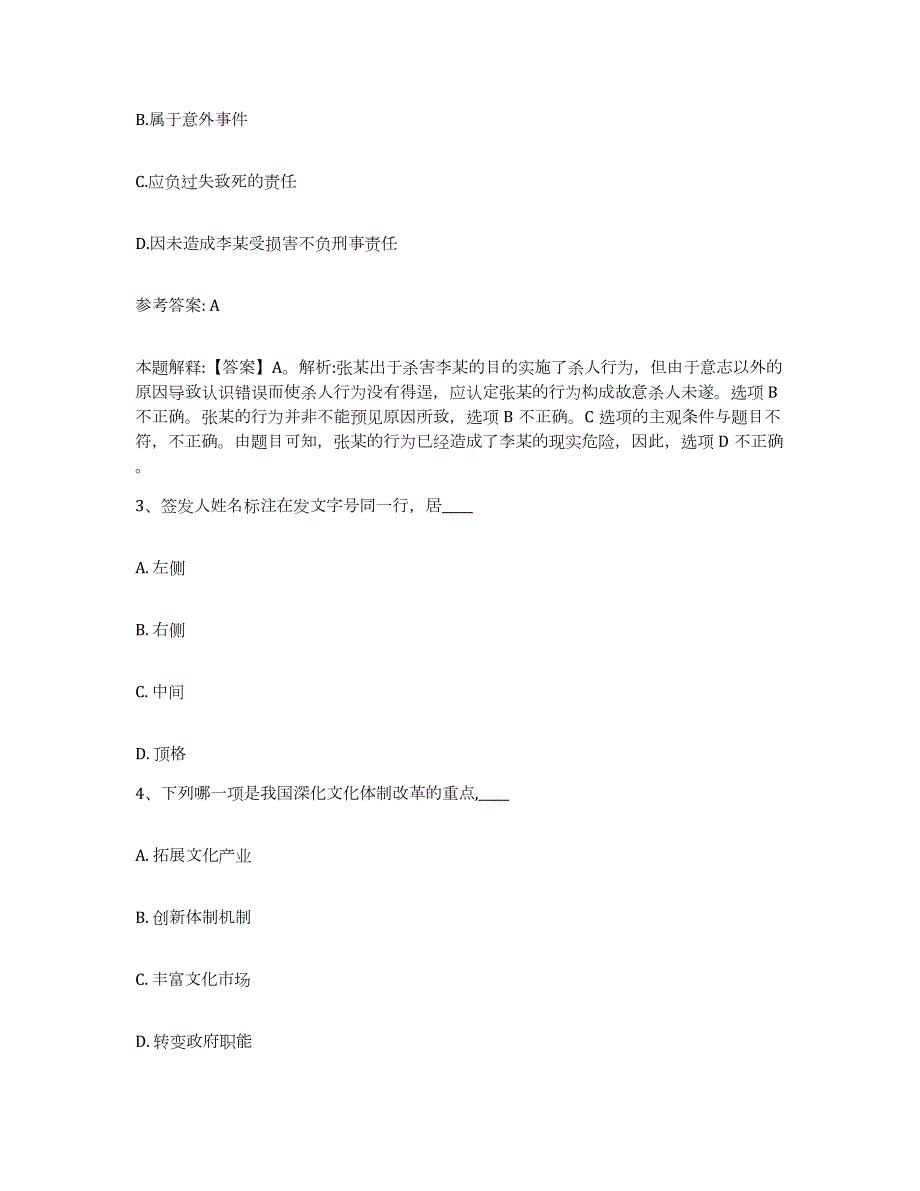 B.属于意外事件

C.应负过失致死的责任

D.因未造成李某受损害不负刑事责任

参考答案: A

本题解释:【答案】A。解析:张某出于杀害李某的目的实施了杀人行为，但由于意志以外的原因导致认识错误而使杀人行为没有得逞，应认定张某的行为构成故意杀人未遂。选项 B 不正确。张某的行为并非不能预见原因所致，选项 B 不正确。C 选项的主观条件与题目不符，不正确。由题目可知，张某的行为已经造成了李某的现实危险，因此，选项 D 不正确。

3、签发人姓名标注在发文字号同一行，居____

A. 左侧

B. 右侧

C. 中间

D. 顶格

4、下列哪一项是我国深化文化体制改革的重点,____

A. 拓展文化产业

B. 创新体制机制

C. 丰富文化市场

D. 转变政府职能